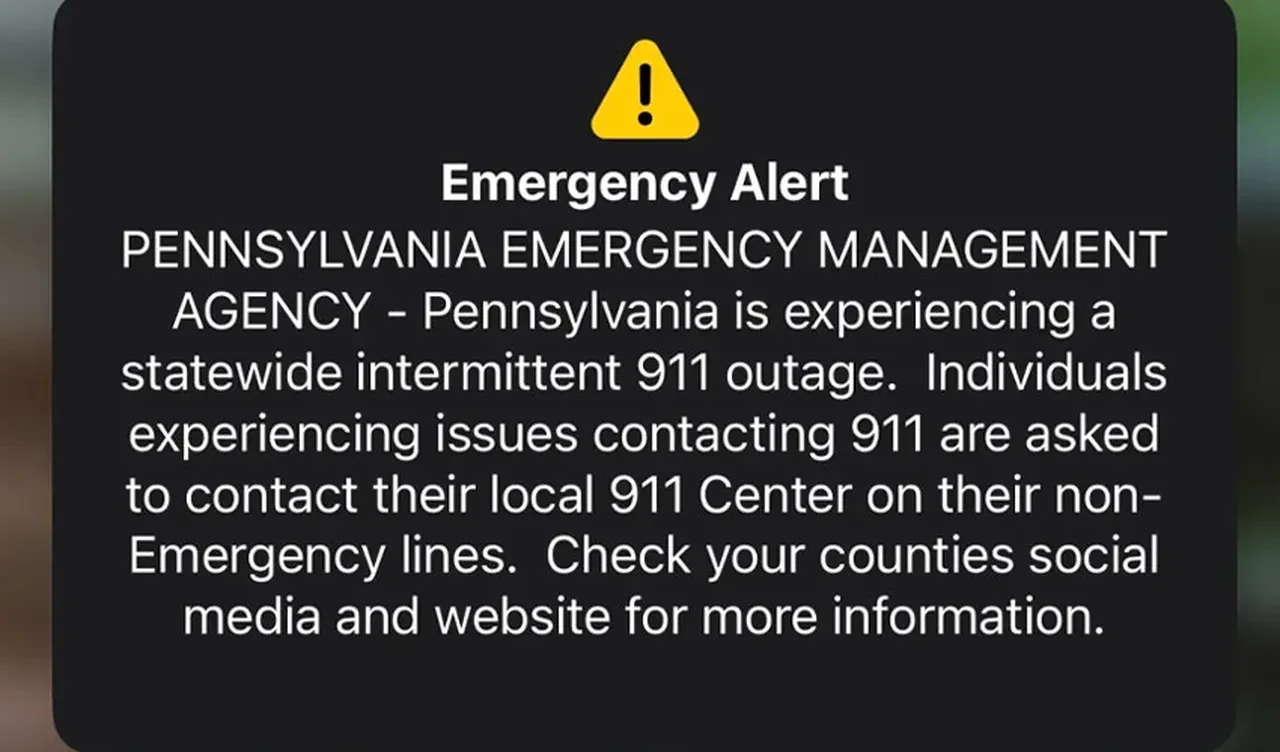 Emergency Alert

PENNSYLVANIA EMERGENCY MANAGEMENT AGENCY - Pennsylvania is experiencing a statewide intermittent 911 outage. Individuals experiencing issues contacting 911 are asked to contact their local 911 Center on their non-Emergency lines. Check your counties social media and website for more information.